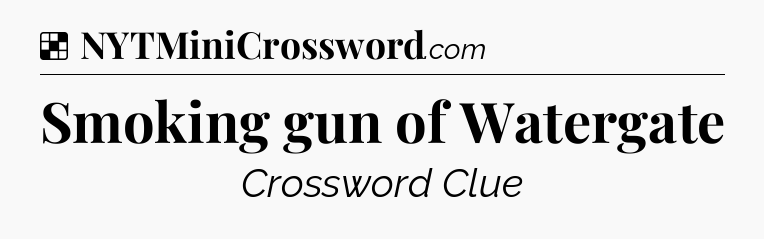 NYTMiniCrossword.com

Smoking gun of Watergate

Crossword Clue